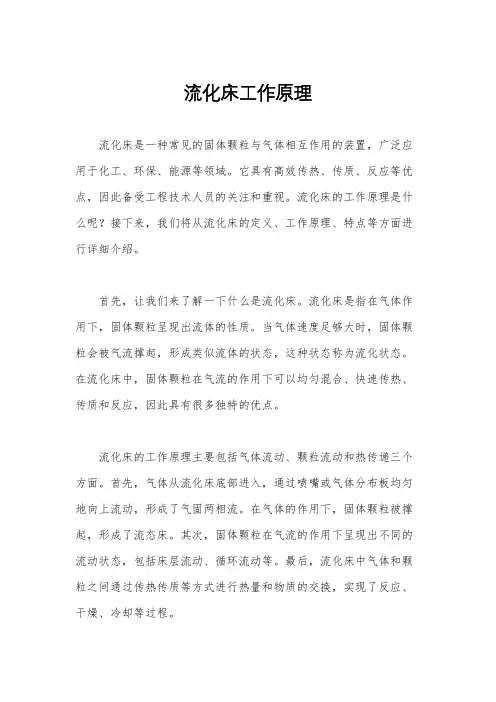 流化床工作原理

流化床是一种常见的固体颗粒与气体相互作用的装置，广泛应用于化工、环保、能源等领域。它具有高效传热、传质、反应等优点，因此备受工程技术人员的关注和重视。流化床的工作原理是什么呢？接下来，我们将从流化床的定义、工作原理、特点等方面进行详细介绍。

首先，让我们来了解一下什么是流化床。流化床是指在气体作用下，固体颗粒呈现出流体的性质。当气体速度足够大时，固体颗粒会被气流撑起，形成类似流体的状态，这种状态称为流化状态。在流化床中，固体颗粒在气流的作用下可以均匀混合、快速传热、传质和反应，因此具有很多独特的优点。

流化床的工作原理主要包括气体流动、颗粒流动和热传递三个方面。首先，气体从流化床底部进入，通过喷嘴或气体分布板均匀地向上流动，形成了气固两相流。在气体的作用下，固体颗粒被撑起，形成了流态床。其次，固体颗粒在气流的作用下呈现出不同的流动状态，包括床层流动、循环流动等。最后，流化床中气体和颗粒之间通过传热传质等方式进行热量和物质的交换，实现了反应、干燥、冷却等过程。